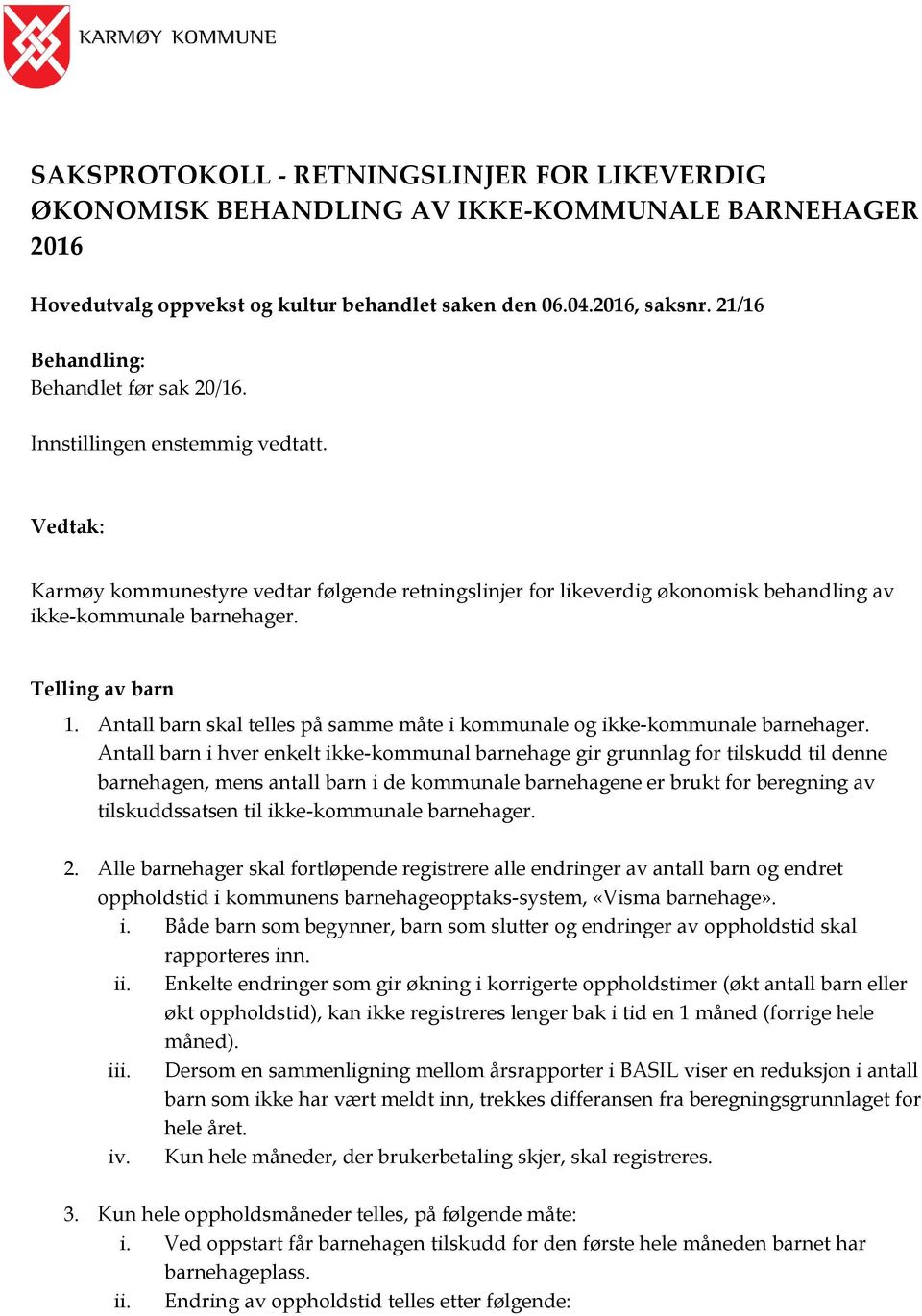 KARMØY KOMMUNE

SAKSPROTOKOLL - RETNINGSLINJER FOR LIKEVERDIG ØKONOMISK BEHANDLING AV IKKE-KOMMUNALE BARNEHAGER 2016

Hovedutvalg oppvekst og kultur behandlet saken den 06.04.2016, saksnr. 21/16

Behandling:
Behandlet før sak 20/16.

Innstillingen enstemmig vedtatt.

Vedtak:

Karmøy kommunestyre vedtar følgende retningslinjer for likeverdig økonomisk behandling av ikke-kommunale barnehager.

Telling av barn

1. Antall barn skal telles på samme måte i kommunale og ikke-kommunale barnehager. Antall barn i hver enkelt ikke-kommunal barnehage gir grunnlag for tilskudd til denne barnehagen, mens antall barn i de kommunale barnehagene er brukt for beregning av tilskuddssatsen til ikke-kommunale barnehager.

2. Alle barnehager skal fortløpende registrere alle endringer av antall barn og endret oppholdstid i kommunens barnehageopptaks-system, «Visma barnehage».
i. Både barn som begynner, barn som slutter og endringer av oppholdstid skal rapporteres inn.
ii. Enkelte endringer som gir økning i korrigerte oppholdstimer (økt antall barn eller økt oppholdstid), kan ikke registreres lenger bak i tid en 1 måned (forrige hele måned).
iii. Dersom en sammenligning mellom årsrapporter i BASIL viser en reduksjon i antall barn som ikke har vært meldt inn, trekkes differansen fra beregningsgrunnlaget for hele året.
iv. Kun hele måneder, der brukerbetaling skjer, skal registreres.

3. Kun hele oppholdsmåneder telles, på følgende måte:
i. Ved oppstart får barnehagen tilskudd for den første hele måneden barnet har barnehageplass.
ii. Endring av oppholdstid telles etter følgende: